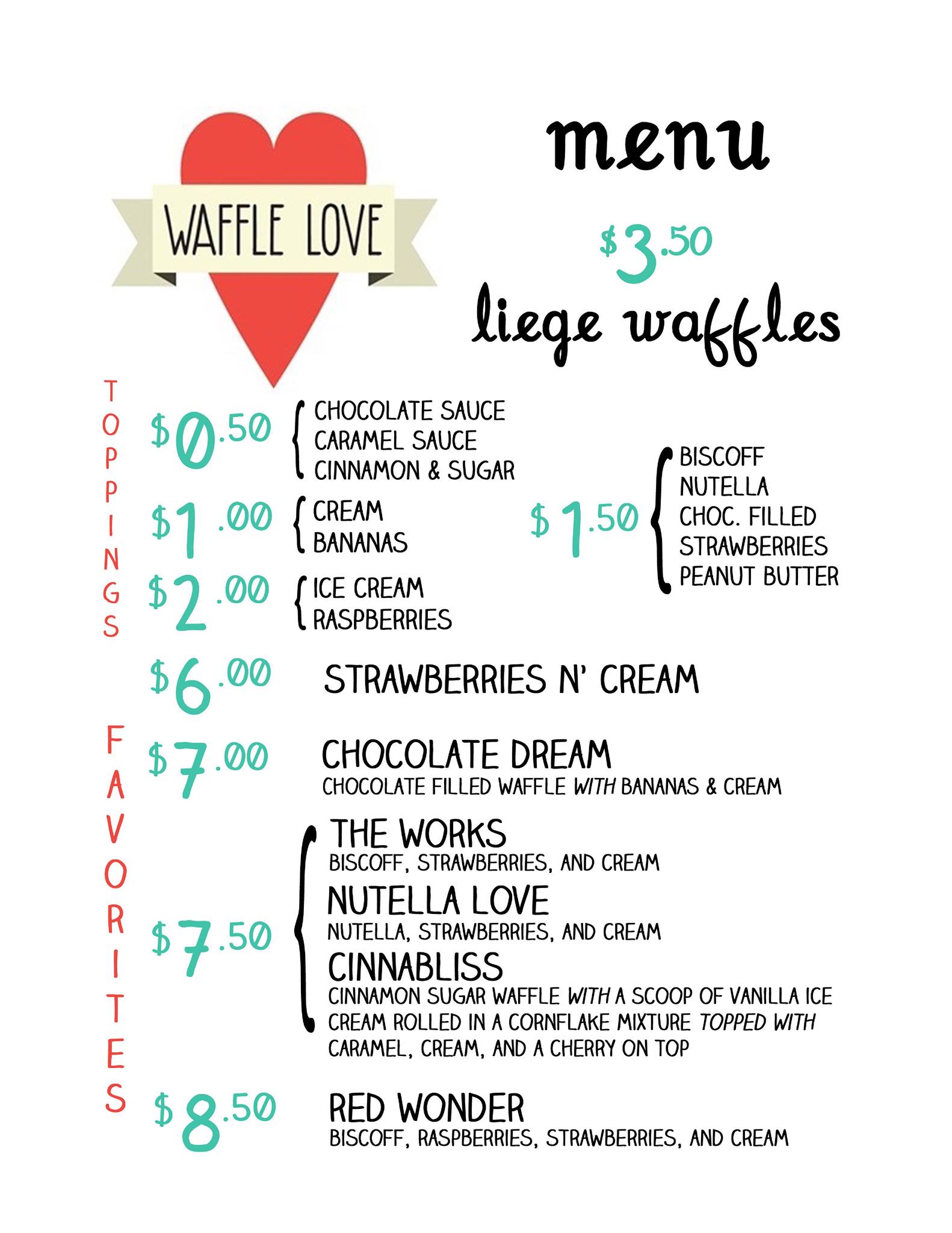 WAFFLE LOVE

menu

$3.50
liege waffles

TOPPINGS

$0.50 CHOCOLATE SAUCE
CARAMEL SAUCE
CINNAMON & SUGAR

$1.00 CREAM
BANANAS

$2.00 ICE CREAM
RASPBERRIES

$1.50 BISCOFF
NUTELLA
CHOC. FILLED
STRAWBERRIES
PEANUT BUTTER

FAVORITES

$6.00 STRAWBERRIES N' CREAM

$7.00 CHOCOLATE DREAM
CHOCOLATE FILLED WAFFLE WITH BANANAS & CREAM

$7.50
THE WORKS
BISCOFF, STRAWBERRIES, AND CREAM
NUTELLA LOVE
NUTELLA, STRAWBERRIES, AND CREAM
CINNABLISS
CINNAMON SUGAR WAFFLE WITH A SCOOP OF VANILLA ICE CREAM ROLLED IN A CORNFLAKE MIXTURE TOPPED WITH CARAMEL, CREAM, AND A CHERRY ON TOP

$8.50 RED WONDER
BISCOFF, RASPBERRIES, STRAWBERRIES, AND CREAM